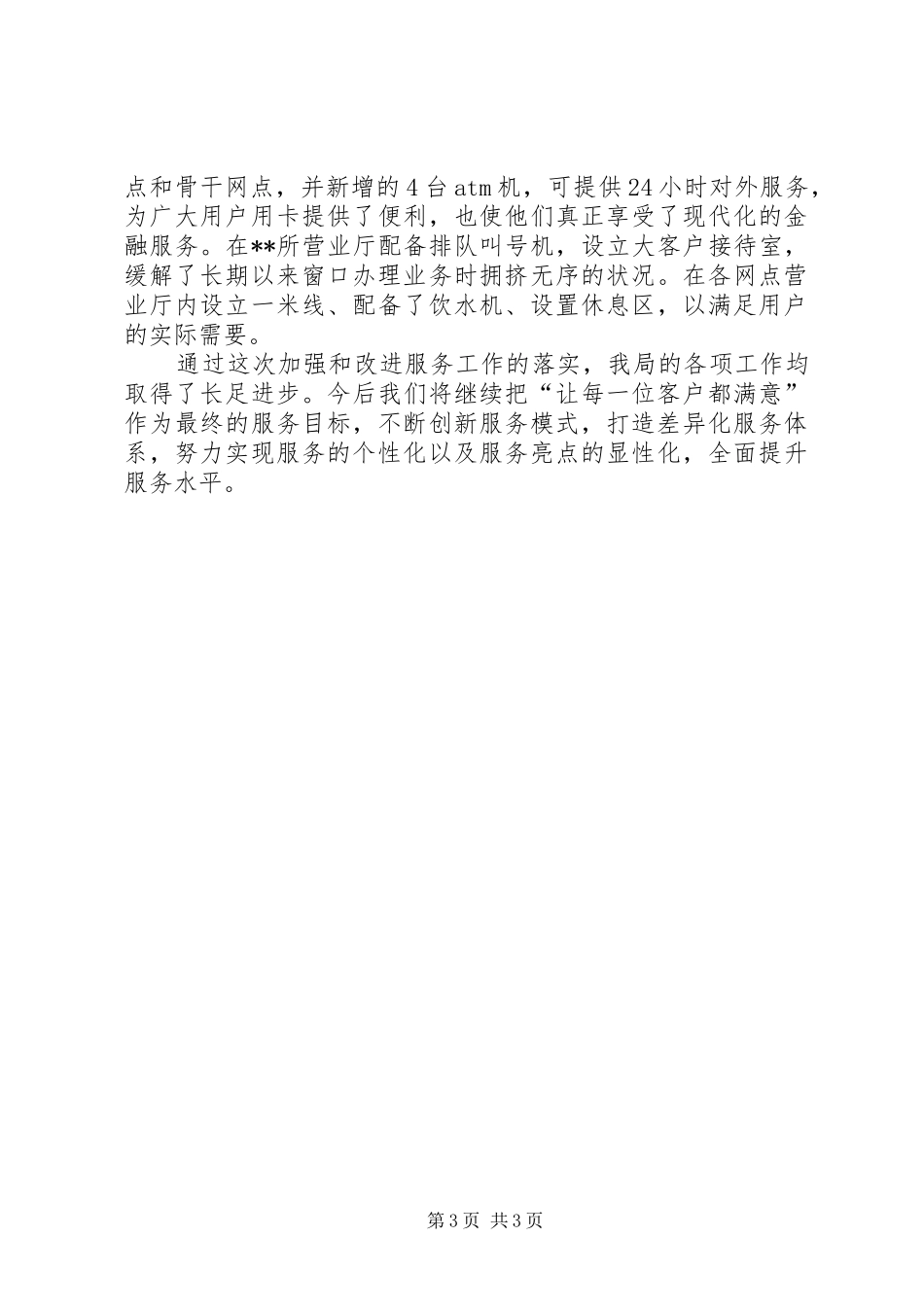 点和骨干网点，并新增的4台atm机，可提供24小时对外服务，为广大用户用卡提供了便利，也使他们真正享受了现代化的金融服务。在**所营业厅配备排队叫号机，设立大客户接待室，缓解了长期以来窗口办理业务时拥挤无序的状况。在各网点营业厅内设立一米线、配备了饮水机、设置休息区，以满足用户的实际需要。

通过这次加强和改进服务工作的落实，我局的各项工作均取得了长足进步。今后我们将继续把“让每一位客户都满意”作为最终的服务目标，不断创新服务模式，打造差异化服务体系，努力实现服务的个性化以及服务亮点的显性化，全面提升服务水平。

第3页 共3页